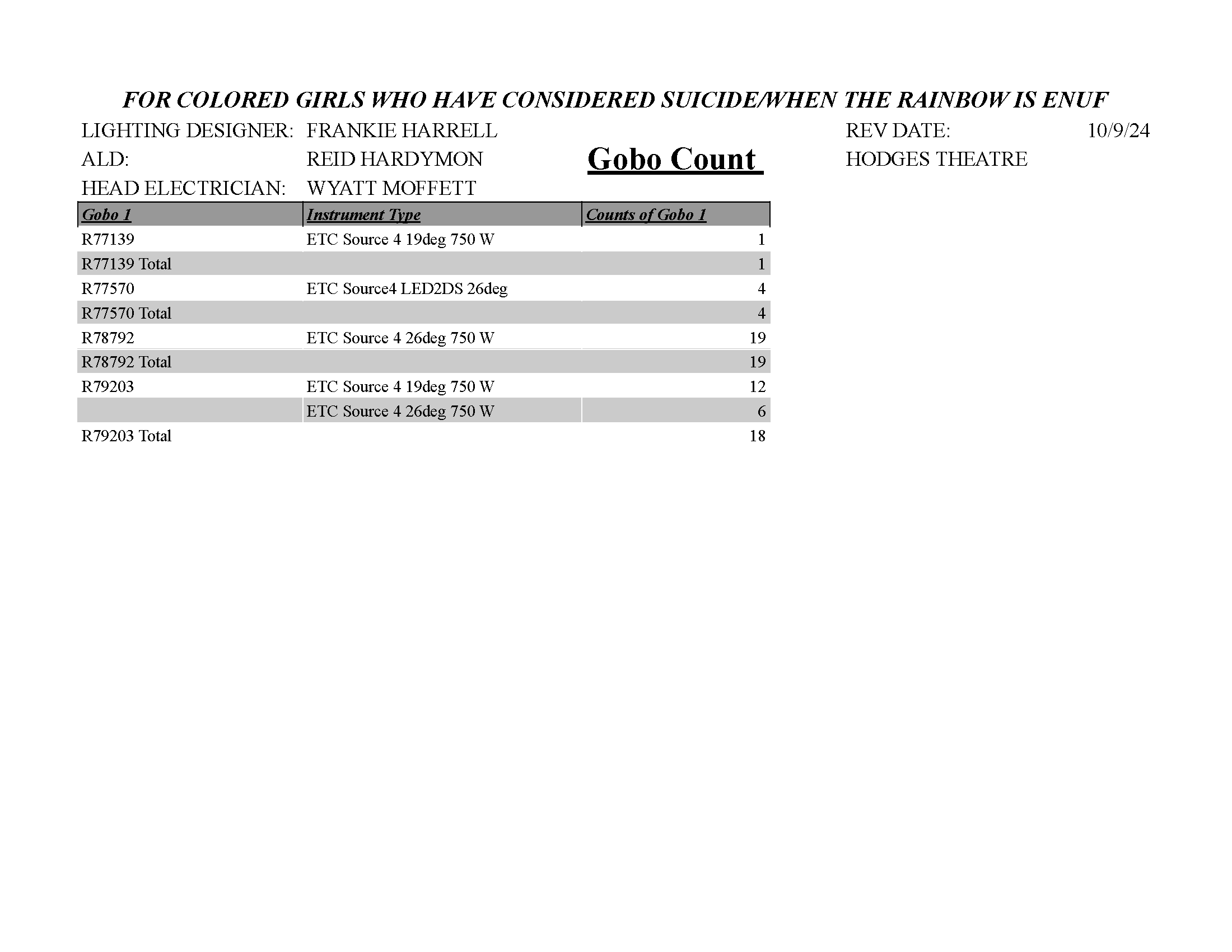 FOR COLORED GIRLS WHO HAVE CONSIDERED SUICIDE/WHEN THE RAINBOW IS ENUF

LIGHTING DESIGNER: FRANKIE HARRELL
ALD: REID HARDYMON
HEAD ELECTRICIAN: WYATT MOFFETT

Gobo Count

REV DATE: 10/9/24
HODGES THEATRE

| Gobo 1 | Instrument Type | Counts of Gobo 1 |
|---|---|---|
| R77139 | ETC Source 4 19deg 750 W | 1 |
| R77139 Total | | 1 |
| R77570 | ETC Source4 LED2DS 26deg | 4 |
| R77570 Total | | 4 |
| R78792 | ETC Source 4 26deg 750 W | 19 |
| R78792 Total | | 19 |
| R79203 | ETC Source 4 19deg 750 W | 12 |
| | ETC Source 4 26deg 750 W | 6 |
| R79203 Total | | 18 |